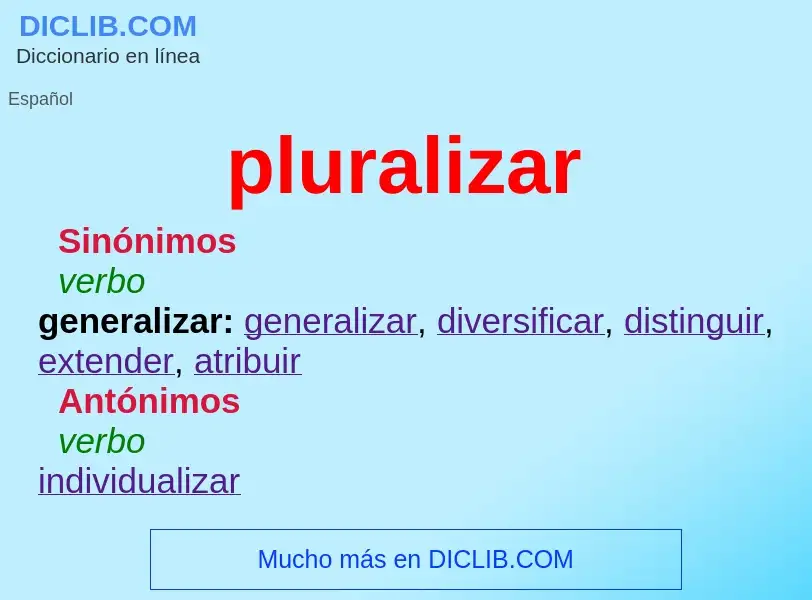 DICLIB.COM
Diccionario en línea

Español

pluralizar

Sinónimos
verbo
generalizar: generalizar, diversificar, distinguir, extender, atribuir
Antónimos
verbo
individualizar

Mucho más en DICLIB.COM